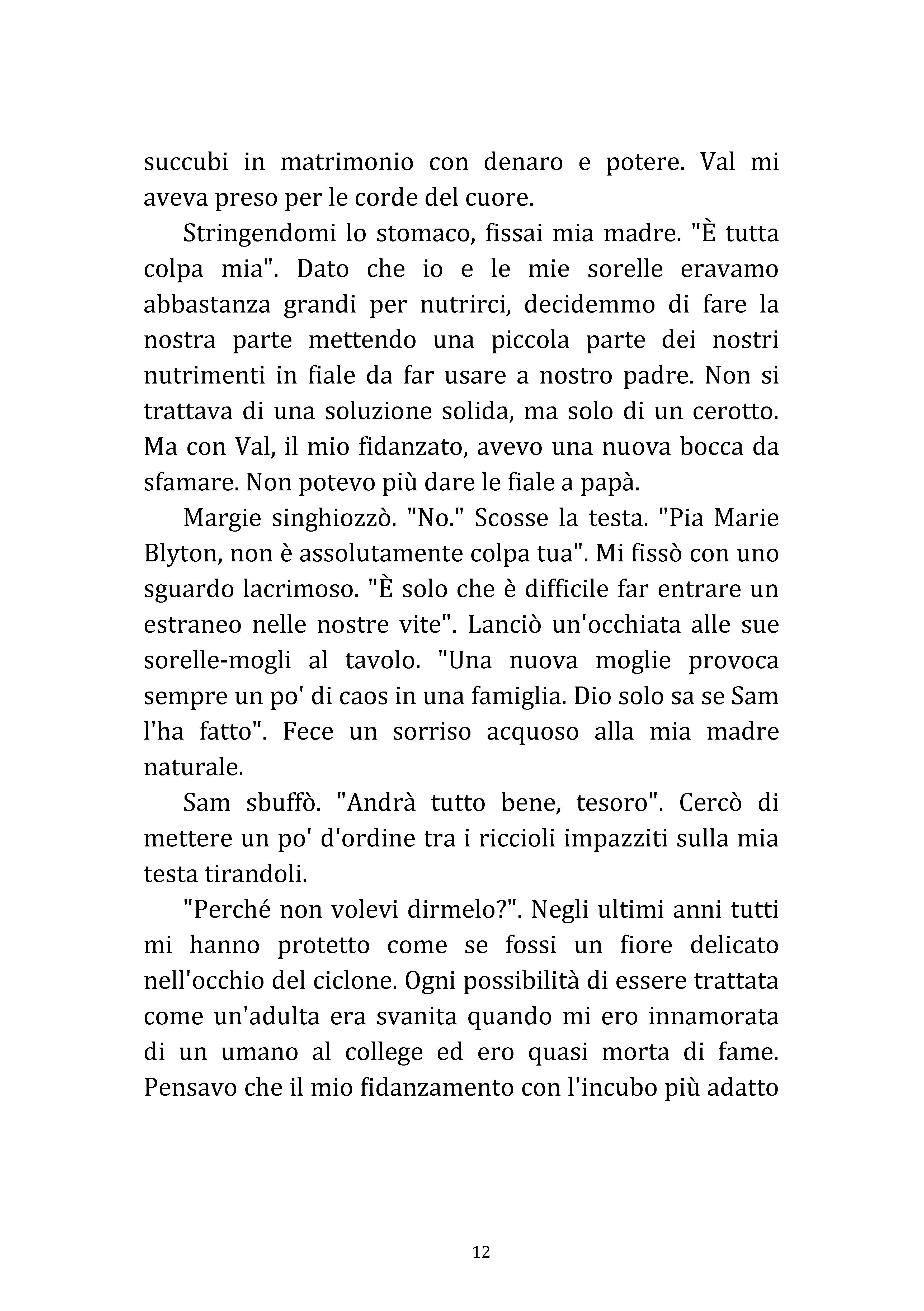 succubi in matrimonio con denaro e potere. Val mi aveva preso per le corde del cuore.

Stringendomi lo stomaco, fissai mia madre. "È tutta colpa mia". Dato che io e le mie sorelle eravamo abbastanza grandi per nutrirci, decidemmo di fare la nostra parte mettendo una piccola parte dei nostri nutrimenti in fiale da far usare a nostro padre. Non si trattava di una soluzione solida, ma solo di un cerotto. Ma con Val, il mio fidanzato, avevo una nuova bocca da sfamare. Non potevo più dare le fiale a papà.

Margie singhiozzò. "No." Scosse la testa. "Pia Marie Blyton, non è assolutamente colpa tua". Mi fissò con uno sguardo lacrimoso. "È solo che è difficile far entrare un estraneo nelle nostre vite". Lanciò un'occhiata alle sue sorelle-mogli al tavolo. "Una nuova moglie provoca sempre un po' di caos in una famiglia. Dio solo sa se Sam l'ha fatto". Fece un sorriso acquoso alla mia madre naturale.

Sam sbuffò. "Andrà tutto bene, tesoro". Cercò di mettere un po' d'ordine tra i riccioli impazziti sulla mia testa tirandoli.

"Perché non volevi dirmelo?". Negli ultimi anni tutti mi hanno protetto come se fossi un fiore delicato nell'occhio del ciclone. Ogni possibilità di essere trattata come un'adulta era svanita quando mi ero innamorata di un umano al college ed ero quasi morta di fame. Pensavo che il mio fidanzamento con l'incubo più adatto

12